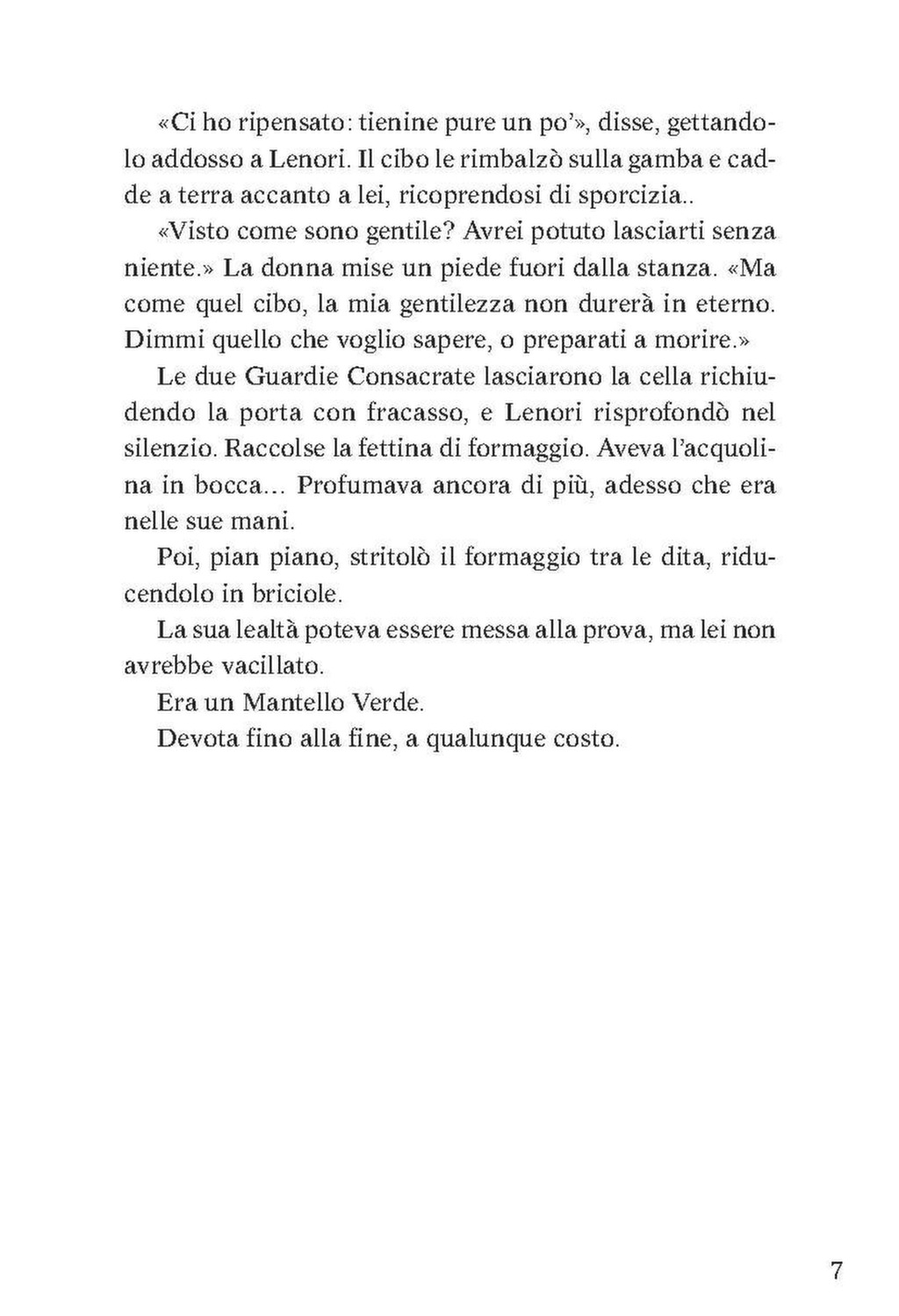 «Ci ho ripensato: tienine pure un po'», disse, gettandolo addosso a Lenori. Il cibo le rimbalzò sulla gamba e cadde a terra accanto a lei, ricoprendosi di sporcizia..

«Visto come sono gentile? Avrei potuto lasciarti senza niente.» La donna mise un piede fuori dalla stanza. «Ma come quel cibo, la mia gentilezza non durerà in eterno. Dimmi quello che voglio sapere, o preparati a morire.»

Le due Guardie Consacrate lasciarono la cella richiudendo la porta con fracasso, e Lenori risprofondò nel silenzio. Raccolse la fettina di formaggio. Aveva l'acquolina in bocca... Profumava ancora di più, adesso che era nelle sue mani.

Poi, pian piano, stritolò il formaggio tra le dita, riducendolo in briciole.

La sua lealtà poteva essere messa alla prova, ma lei non avrebbe vacillato.

Era un Mantello Verde.

Devota fino alla fine, a qualunque costo.

7